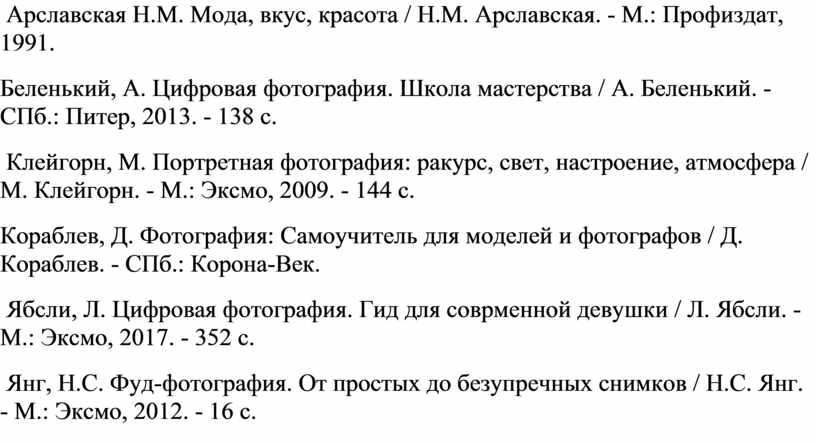 Арславская Н.М. Мода, вкус, красота / Н.М. Арславская. - М.: Профиздат, 1991.

Беленький, А. Цифровая фотография. Школа мастерства / А. Беленький. - СПб.: Питер, 2013. - 138 с.

Клейгорн, М. Портретная фотография: ракурс, свет, настроение, атмосфера / М. Клейгорн. - М.: Эксмо, 2009. - 144 с.

Кораблев, Д. Фотография: Самоучитель для моделей и фотографов / Д. Кораблев. - СПб.: Корона-Век.

Ябсли, Л. Цифровая фотография. Гид для соврменной девушки / Л. Ябсли. - М.: Эксмо, 2017. - 352 с.

Янг, Н.С. Фуд-фотография. От простых до безупречных снимков / Н.С. Янг. - М.: Эксмо, 2012. - 16 с.